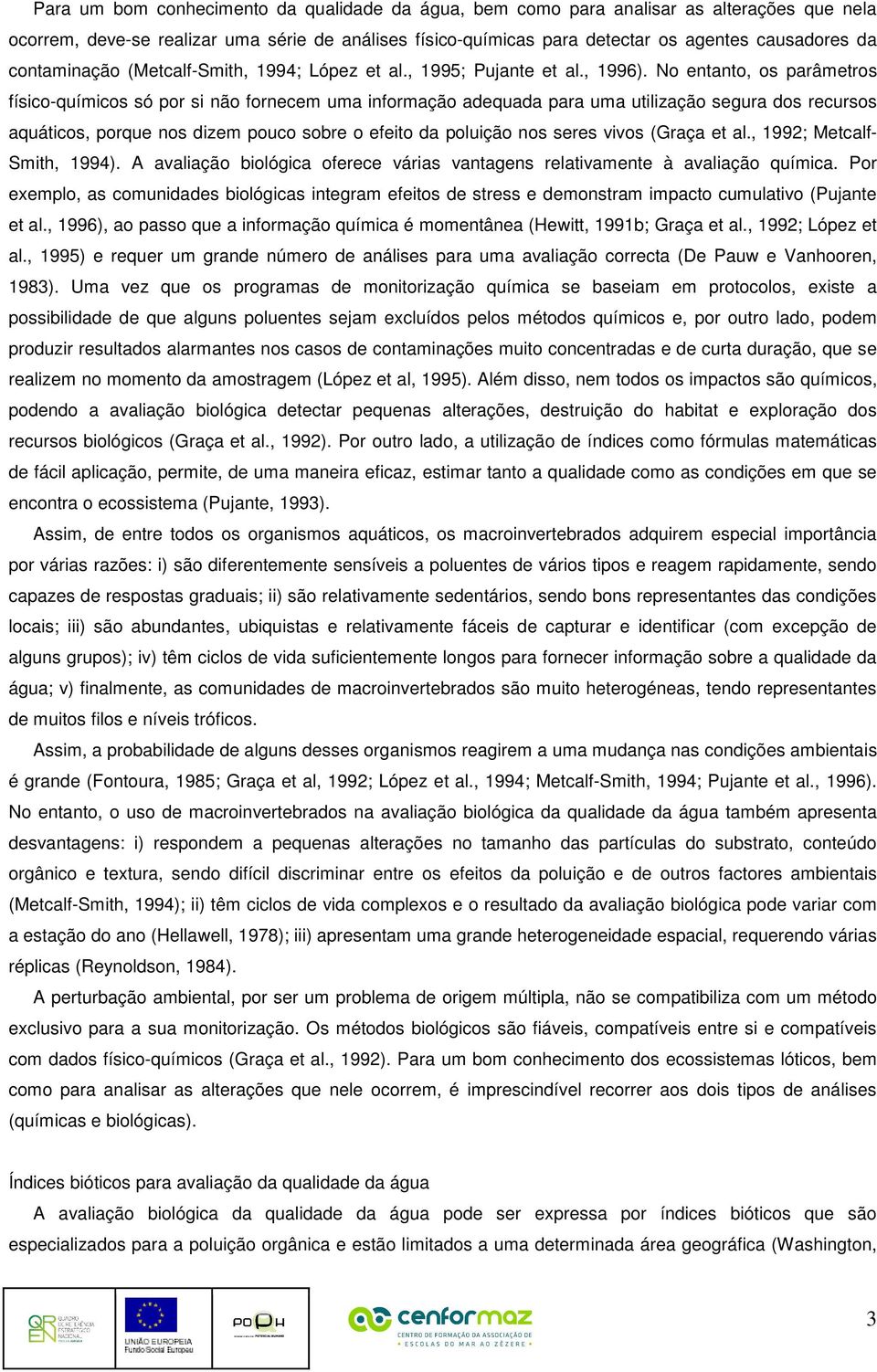 Para um bom conhecimento da qualidade da água, bem como para analisar as alterações que nela ocorrem, deve-se realizar uma série de análises físico-químicas para detectar os agentes causadores da contaminação (Metcalf-Smith, 1994; López et al., 1995; Pujante et al., 1996). No entanto, os parâmetros físico-químicos só por si não fornecem uma informação adequada para uma utilização segura dos recursos aquáticos, porque nos dizem pouco sobre o efeito da poluição nos seres vivos (Graça et al., 1992; Metcalf-Smith, 1994). A avaliação biológica oferece várias vantagens relativamente à avaliação química. Por exemplo, as comunidades biológicas integram efeitos de stress e demonstram impacto cumulativo (Pujante et al., 1996), ao passo que a informação química é momentânea (Hewitt, 1991b; Graça et al., 1992; López et al., 1995) e requer um grande número de análises para uma avaliação correcta (De Pauw e Vanhooren, 1983). Uma vez que os programas de monitorização química se baseiam em protocolos, existe a possibilidade de que alguns poluentes sejam excluídos pelos métodos químicos e, por outro lado, podem produzir resultados alarmantes nos casos de contaminações muito concentradas e de curta duração, que se realizem no momento da amostragem (López et al, 1995). Além disso, nem todos os impactos são químicos, podendo a avaliação biológica detectar pequenas alterações, destruição do habitat e exploração dos recursos biológicos (Graça et al., 1992). Por outro lado, a utilização de índices como fórmulas matemáticas de fácil aplicação, permite, de uma maneira eficaz, estimar tanto a qualidade como as condições em que se encontra o ecossistema (Pujante, 1993).

Assim, de entre todos os organismos aquáticos, os macroinvertebrados adquirem especial importância por várias razões: i) são diferentemente sensíveis a poluentes de vários tipos e reagem rapidamente, sendo capazes de respostas graduais; ii) são relativamente sedentários, sendo bons representantes das condições locais; iii) são abundantes, ubiquistas e relativamente fáceis de capturar e identificar (com excepção de alguns grupos); iv) têm ciclos de vida suficientemente longos para fornecer informação sobre a qualidade da água; v) finalmente, as comunidades de macroinvertebrados são muito heterogéneas, tendo representantes de muitos filos e níveis tróficos.

Assim, a probabilidade de alguns desses organismos reagirem a uma mudança nas condições ambientais é grande (Fontoura, 1985; Graça et al, 1992; López et al., 1994; Metcalf-Smith, 1994; Pujante et al., 1996). No entanto, o uso de macroinvertebrados na avaliação biológica da qualidade da água também apresenta desvantagens: i) respondem a pequenas alterações no tamanho das partículas do substrato, conteúdo orgânico e textura, sendo difícil discriminar entre os efeitos da poluição e de outros factores ambientais (Metcalf-Smith, 1994); ii) têm ciclos de vida complexos e o resultado da avaliação biológica pode variar com a estação do ano (Hellawell, 1978); iii) apresentam uma grande heterogeneidade espacial, requerendo várias réplicas (Reynoldson, 1984).

A perturbação ambiental, por ser um problema de origem múltipla, não se compatibiliza com um método exclusivo para a sua monitorização. Os métodos biológicos são fiáveis, compatíveis entre si e compatíveis com dados físico-químicos (Graça et al., 1992). Para um bom conhecimento dos ecossistemas lóticos, bem como para analisar as alterações que nele ocorrem, é imprescindível recorrer aos dois tipos de análises (químicas e biológicas).

Índices bióticos para avaliação da qualidade da água

A avaliação biológica da qualidade da água pode ser expressa por índices bióticos que são especializados para a poluição orgânica e estão limitados a uma determinada área geográfica (Washington,

QREN QUADRO DE REFERÊNCIA ESTRATÉGICO NACIONAL UNIÃO EUROPEIA Fundo Social Europeu POPH cenformaz CENTRO DE FORMAÇÃO DA ASSOCIAÇÃO DE ESCOLAS DO MAR AO ZÊZERE 3